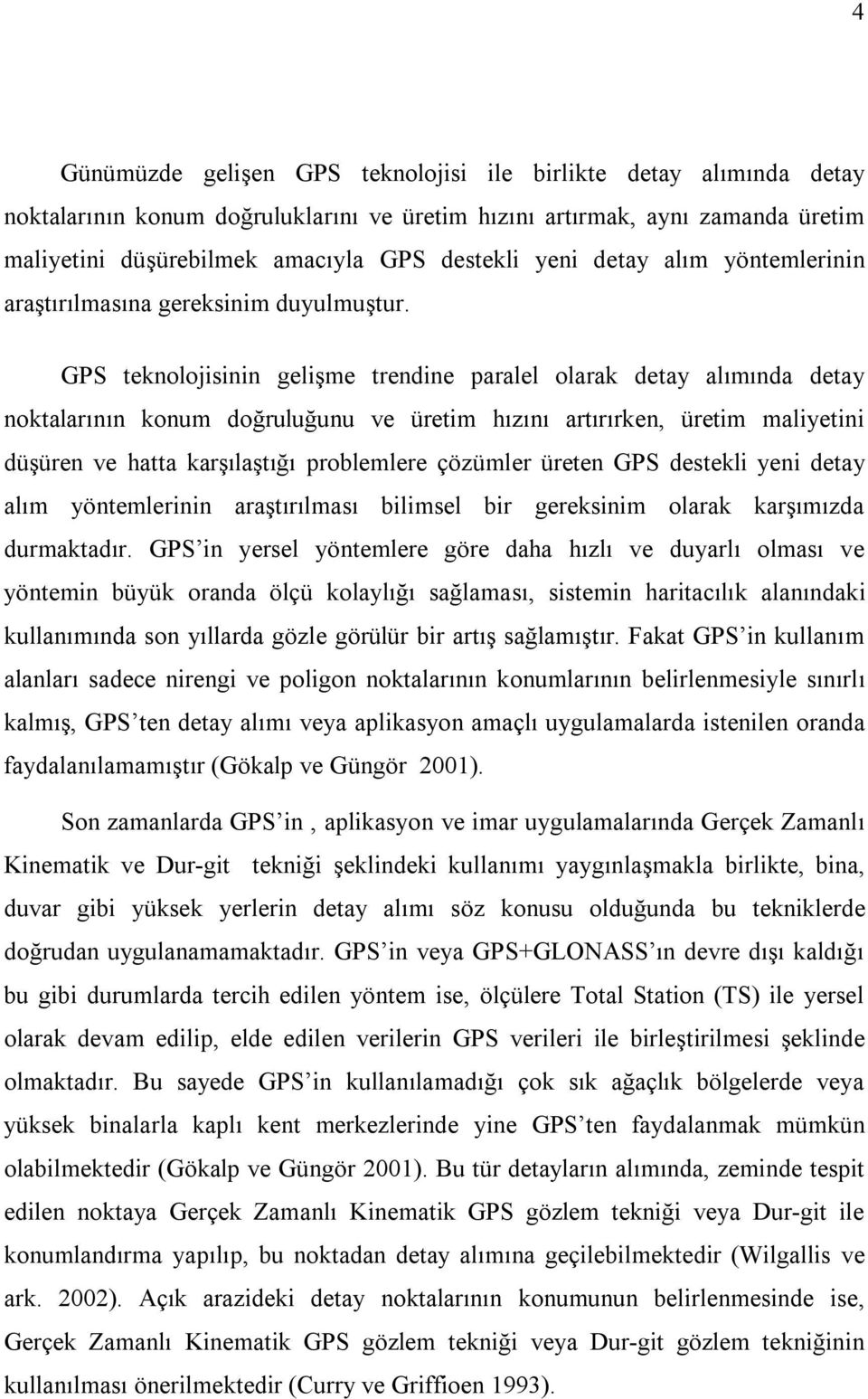 4

Günümüzde gelişen GPS teknolojisi ile birlikte detay alımında detay noktalarının konum doğruluklarını ve üretim hızını artırmak, aynı zamanda üretim maliyetini düşürebilmek amacıyla GPS destekli yeni detay alım yöntemlerinin araştırılmasına gereksinim duyulmuştur.

GPS teknolojisinin gelişme trendine paralel olarak detay alımında detay noktalarının konum doğruluğunu ve üretim hızını artırırken, üretim maliyetini düşüren ve hatta karşılaştığı problemlere çözümler üreten GPS destekli yeni detay alım yöntemlerinin araştırılması bilimsel bir gereksinim olarak karşımızda durmaktadır. GPS'in yersel yöntemlere göre daha hızlı ve duyarlı olması ve yöntemin büyük oranda ölçü kolaylığı sağlaması, sistemin haritacılık alanındaki kullanımında son yıllarda gözle görülür bir artış sağlamıştır. Fakat GPS'in kullanım alanları sadece nirengi ve poligon noktalarının konumlarının belirlenmesiyle sınırlı kalmış, GPS'ten detay alımı veya aplikasyon amaçlı uygulamalarda istenilen oranda faydalanılamamıştır (Gökalp ve Güngör 2001).

Son zamanlarda GPS'in , aplikasyon ve imar uygulamalarında Gerçek Zamanlı Kinematik ve Dur-git tekniği şeklindeki kullanımı yaygınlaşmakla birlikte, bina, duvar gibi yüksek yerlerin detay alımı söz konusu olduğunda bu tekniklerde doğrudan uygulanamamaktadır. GPS'in veya GPS+GLONASS'ın devre dışı kaldığı bu gibi durumlarda tercih edilen yöntem ise, ölçülere Total Station (TS) ile yersel olarak devam edilip, elde edilen verilerin GPS verileri ile birleştirilmesi şeklinde olmaktadır. Bu sayede GPS'in kullanılamadığı çok sık ağaçlık bölgelerde veya yüksek binalarla kaplı kent merkezlerinde yine GPS'ten faydalanmak mümkün olabilmektedir (Gökalp ve Güngör 2001). Bu tür detayların alımında, zeminde tespit edilen noktaya Gerçek Zamanlı Kinematik GPS gözlem tekniği veya Dur-git ile konumlandırma yapılıp, bu noktadan detay alımına geçilebilmektedir (Wilgallis ve ark. 2002). Açık arazideki detay noktalarının konumunun belirlenmesinde ise, Gerçek Zamanlı Kinematik GPS gözlem tekniği veya Dur-git gözlem tekniğinin kullanılması önerilmektedir (Curry ve Griffioen 1993).